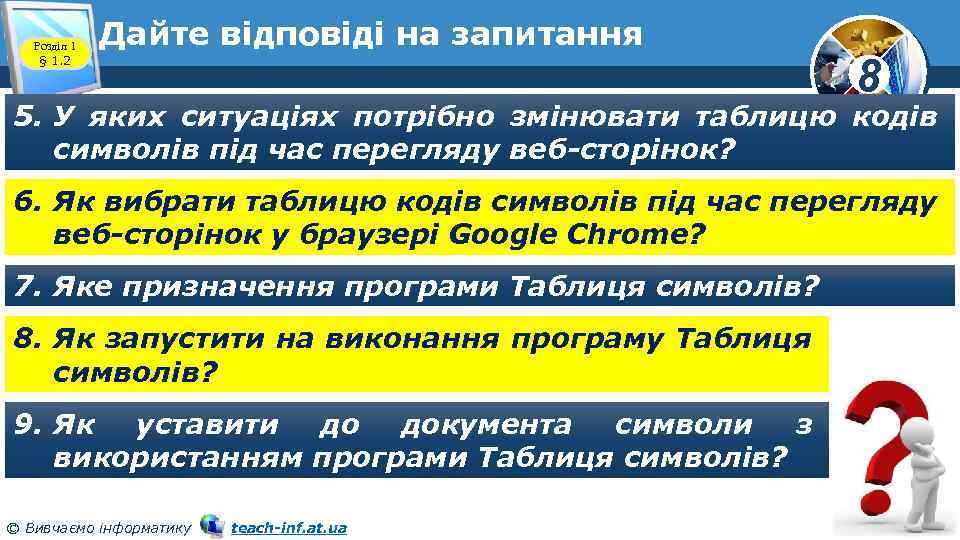 Розділ 1
§ 1.2

Дайте відповіді на запитання

8

5. У яких ситуаціях потрібно змінювати таблицю кодів символів під час перегляду веб-сторінок?

6. Як вибрати таблицю кодів символів під час перегляду веб-сторінок у браузері Google Chrome?

7. Яке призначення програми Таблиця символів?

8. Як запустити на виконання програму Таблиця символів?

9. Як уставити до документа символи з використанням програми Таблиця символів?

© Вивчаємо інформатику teach-inf.at.ua